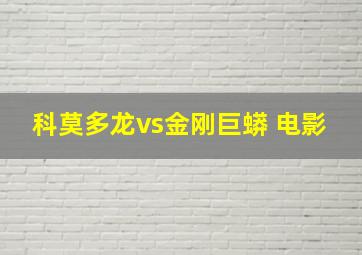 科莫多龙vs金刚巨蟒 电影